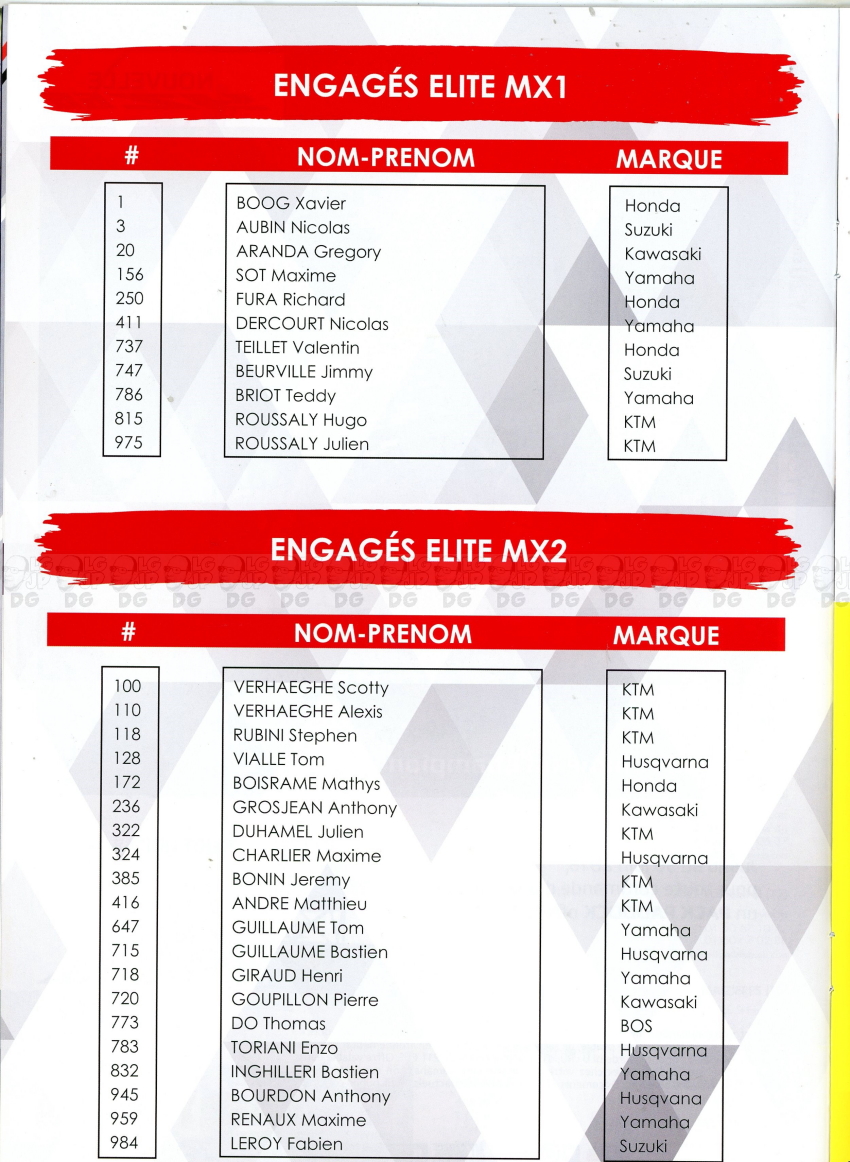 ENGAGÉS ELITE MX1

| # | NOM-PRENOM | MARQUE |
|---|---|---|
| 1 | BOOG Xavier | Honda |
| 3 | AUBIN Nicolas | Suzuki |
| 20 | ARANDA Gregory | Kawasaki |
| 156 | SOT Maxime | Yamaha |
| 250 | FURA Richard | Honda |
| 411 | DERCOURT Nicolas | Yamaha |
| 737 | TEILLET Valentin | Honda |
| 747 | BEURVILLE Jimmy | Suzuki |
| 786 | BRIOT Teddy | Yamaha |
| 815 | ROUSSALY Hugo | KTM |
| 975 | ROUSSALY Julien | KTM |

ENGAGÉS ELITE MX2

| # | NOM-PRENOM | MARQUE |
|---|---|---|
| 100 | VERHAEGHE Scotty | KTM |
| 110 | VERHAEGHE Alexis | KTM |
| 118 | RUBINI Stephen | KTM |
| 128 | VIALLE Tom | Husqvarna |
| 172 | BOISRAME Mathys | Honda |
| 236 | GROSJEAN Anthony | Kawasaki |
| 322 | DUHAMEL Julien | KTM |
| 324 | CHARLIER Maxime | Husqvarna |
| 385 | BONIN Jeremy | KTM |
| 416 | ANDRE Matthieu | KTM |
| 647 | GUILLAUME Tom | Yamaha |
| 715 | GUILLAUME Bastien | Husqvarna |
| 718 | GIRAUD Henri | Yamaha |
| 720 | GOUPILLON Pierre | Kawasaki |
| 773 | DO Thomas | BOS |
| 783 | TORIANI Enzo | Husqvarna |
| 832 | INGHILLERI Bastien | Yamaha |
| 945 | BOURDON Anthony | Husqvana |
| 959 | RENAUX Maxime | Yamaha |
| 984 | LEROY Fabien | Suzuki |